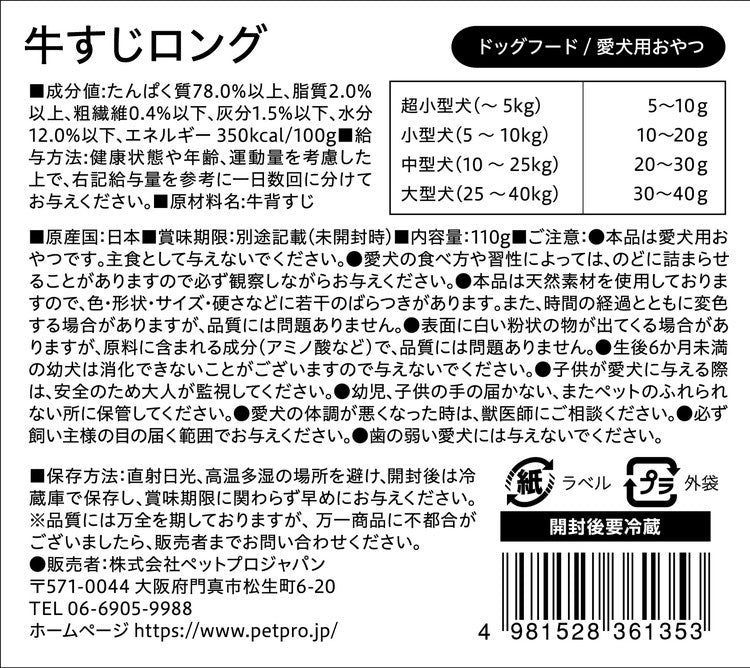 牛すじロング

ドッグフード / 愛犬用おやつ

■成分値:たんぱく質78.0%以上、脂質2.0%以上、粗繊維0.4%以下、灰分1.5%以下、水分12.0%以下、エネルギー 350kcal/100g■給与方法:健康状態や年齢、運動量を考慮した上で、右記給与量を参考に一日数回に分けてお与えください。■原材料名:牛背すじ

| 超小型犬(～ 5kg) | 5～10g |
|---|---|
| 小型犬(5 ～ 10kg) | 10～20g |
| 中型犬(10 ～ 25kg) | 20～30g |
| 大型犬(25 ～40kg) | 30～40g |

■原産国:日本■賞味期限:別途記載(未開封時)■内容量:110g■ご注意:●本品は愛犬用おやつです。主食として与えないでください。●愛犬の食べ方や習性によっては、のどに詰まらせることがありますので必ず観察しながらお与えください。●本品は天然素材を使用しておりますので、色・形状・サイズ・硬さなどに若干のばらつきがあります。また、時間の経過とともに変色する場合がありますが、品質には問題ありません。●表面に白い粉状の物が出てくる場合がありますが、原料に含まれる成分(アミノ酸など)で、品質には問題ありません。●生後6か月未満の幼犬は消化できないことがございますので与えないでください。●子供が愛犬に与える際は、安全のため大人が監視してください。●幼児、子供の手の届かない、またペットのふれられない所に保管してください。●愛犬の体調が悪くなった時は、獣医師にご相談ください。●必ず飼い主様の目の届く範囲でお与えください。●歯の弱い愛犬には与えないでください。

■保存方法:直射日光、高温多湿の場所を避け、開封後は冷蔵庫で保存し、賞味期限に関わらず早めにお与えください。
※品質には万全を期しておりますが、万一商品に不都合がございましたら、販売者までお問い合わせください。
●販売者:株式会社ペットプロジャパン
〒571-0044 大阪府門真市松生町6-20
TEL 06-6905-9988
ホームページ https://www.petpro.jp/

紙 ラベル プラ 外袋

開封後要冷蔵

4 981528 361353